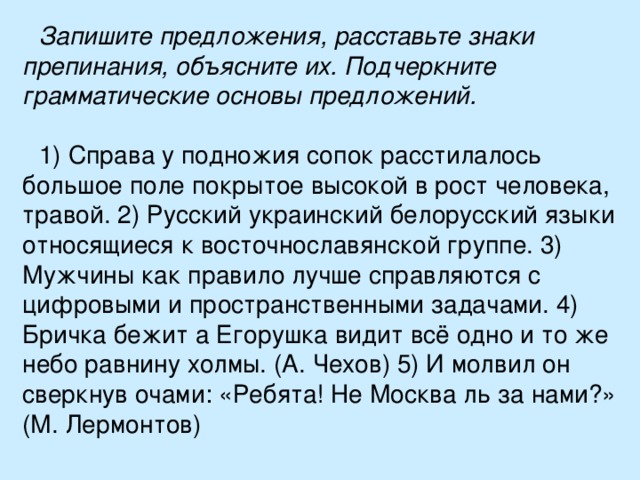 Запишите предложения, расставьте знаки препинания, объясните их. Подчеркните грамматические основы предложений.

1) Справа у подножия сопок расстилалось большое поле покрытое высокой в рост человека, травой. 2) Русский украинский белорусский языки относящиеся к восточнославянской группе. 3) Мужчины как правило лучше справляются с цифровыми и пространственными задачами. 4) Бричка бежит а Егорушка видит всё одно и то же небо равнину холмы. (А. Чехов) 5) И молвил он сверкнув очами: «Ребята! Не Москва ль за нами?» (М. Лермонтов)